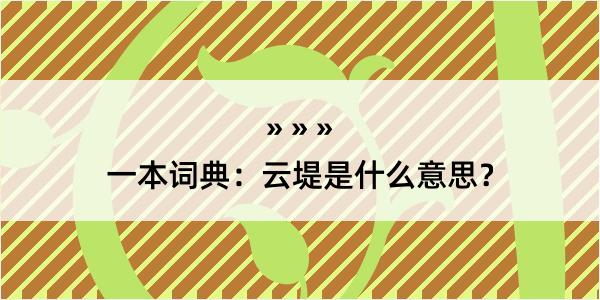 » » »

一本词典：云堤是什么意思？